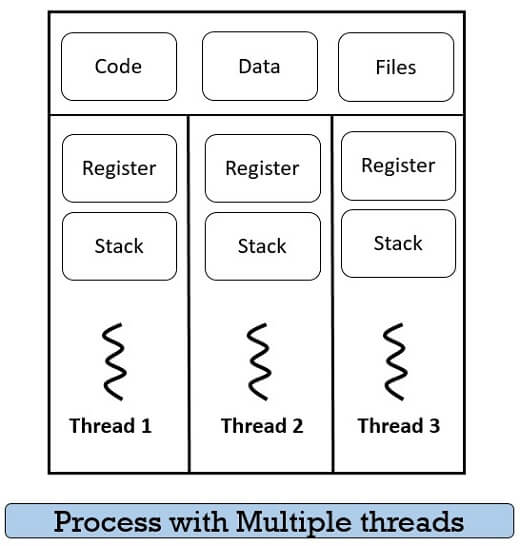 Code
Data
Files

Register
Stack
Thread 1

Register
Stack
Thread 2

Register
Stack
Thread 3

Process with Multiple threads